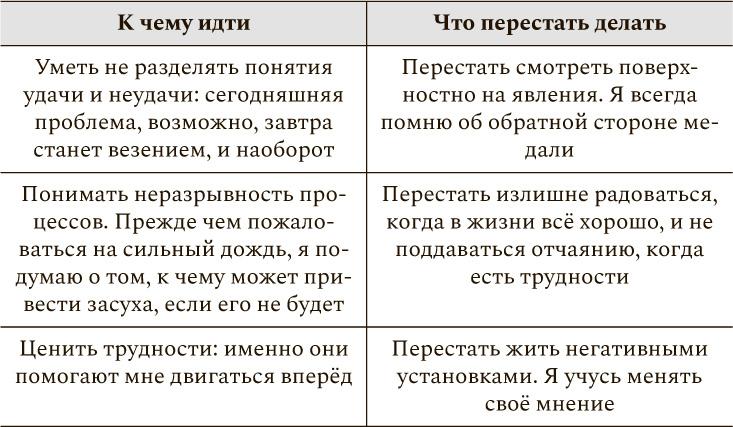 | К чему идти | Что перестать делать |
|---|---|
| Уметь не разделять понятия удачи и неудачи: сегодняшняя проблема, возможно, завтра станет везением, и наоборот | Перестать смотреть поверхностно на явления. Я всегда помню об обратной стороне медали |
| Понимать неразрывность процессов. Прежде чем пожаловаться на сильный дождь, я подумаю о том, к чему может привести засуха, если его не будет | Перестать излишне радоваться, когда в жизни всё хорошо, и не поддаваться отчаянию, когда есть трудности |
| Ценить трудности: именно они помогают мне двигаться вперёд | Перестать жить негативными установками. Я учусь менять своё мнение |